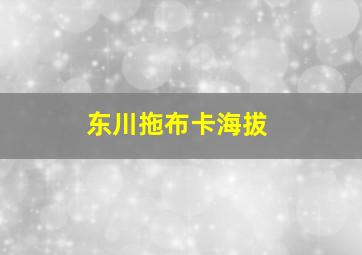 东川拖布卡海拔